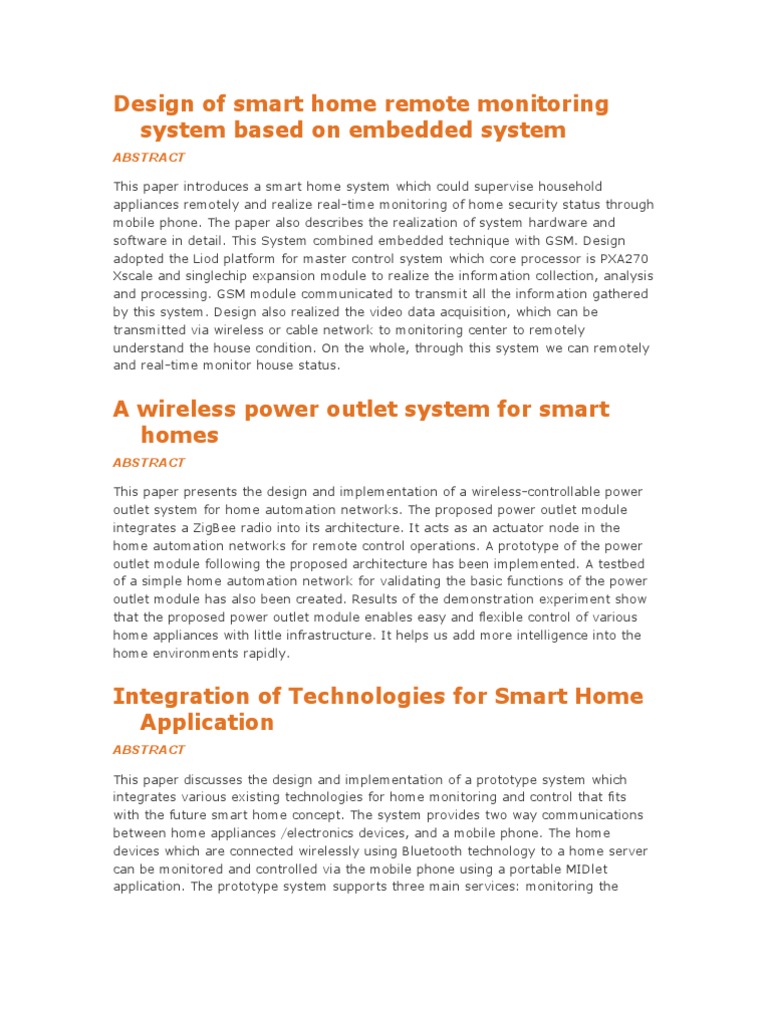 Design of smart home remote monitoring system based on embedded system

ABSTRACT

This paper introduces a smart home system which could supervise household appliances remotely and realize real-time monitoring of home security status through mobile phone. The paper also describes the realization of system hardware and software in detail. This System combined embedded technique with GSM. Design adopted the Liod platform for master control system which core processor is PXA270 Xscale and singlechip expansion module to realize the information collection, analysis and processing. GSM module communicated to transmit all the information gathered by this system. Design also realized the video data acquisition, which can be transmitted via wireless or cable network to monitoring center to remotely understand the house condition. On the whole, through this system we can remotely and real-time monitor house status.

A wireless power outlet system for smart homes

ABSTRACT

This paper presents the design and implementation of a wireless-controllable power outlet system for home automation networks. The proposed power outlet module integrates a ZigBee radio into its architecture. It acts as an actuator node in the home automation networks for remote control operations. A prototype of the power outlet module following the proposed architecture has been implemented. A testbed of a simple home automation network for validating the basic functions of the power outlet module has also been created. Results of the demonstration experiment show that the proposed power outlet module enables easy and flexible control of various home appliances with little infrastructure. It helps us add more intelligence into the home environments rapidly.

Integration of Technologies for Smart Home Application

ABSTRACT

This paper discusses the design and implementation of a prototype system which integrates various existing technologies for home monitoring and control that fits with the future smart home concept. The system provides two way communications between home appliances /electronics devices, and a mobile phone. The home devices which are connected wirelessly using Bluetooth technology to a home server can be monitored and controlled via the mobile phone using a portable MIDlet application. The prototype system supports three main services: monitoring the